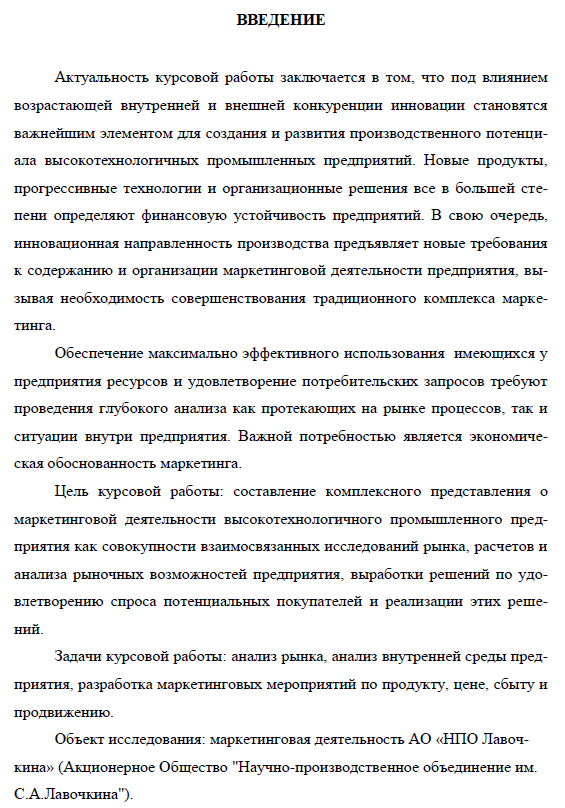 ВВЕДЕНИЕ

Актуальность курсовой работы заключается в том, что под влиянием возрастающей внутренней и внешней конкуренции инновации становятся важнейшим элементом для создания и развития производственного потенциала высокотехнологичных промышленных предприятий. Новые продукты, прогрессивные технологии и организационные решения все в большей степени определяют финансовую устойчивость предприятий. В свою очередь, инновационная направленность производства предъявляет новые требования к содержанию и организации маркетинговой деятельности предприятия, вызывая необходимость совершенствования традиционного комплекса маркетинга.

Обеспечение максимально эффективного использования имеющихся у предприятия ресурсов и удовлетворение потребительских запросов требуют проведения глубокого анализа как протекающих на рынке процессов, так и ситуации внутри предприятия. Важной потребностью является экономическая обоснованность маркетинга.

Цель курсовой работы: составление комплексного представления о маркетинговой деятельности высокотехнологичного промышленного предприятия как совокупности взаимосвязанных исследований рынка, расчетов и анализа рыночных возможностей предприятия, выработки решений по удовлетворению спроса потенциальных покупателей и реализации этих решений.

Задачи курсовой работы: анализ рынка, анализ внутренней среды предприятия, разработка маркетинговых мероприятий по продукту, цене, сбыту и продвижению.

Объект исследования: маркетинговая деятельность АО «НПО Лавочкина» (Акционерное Общество "Научно-производственное объединение им. С.А.Лавочкина").